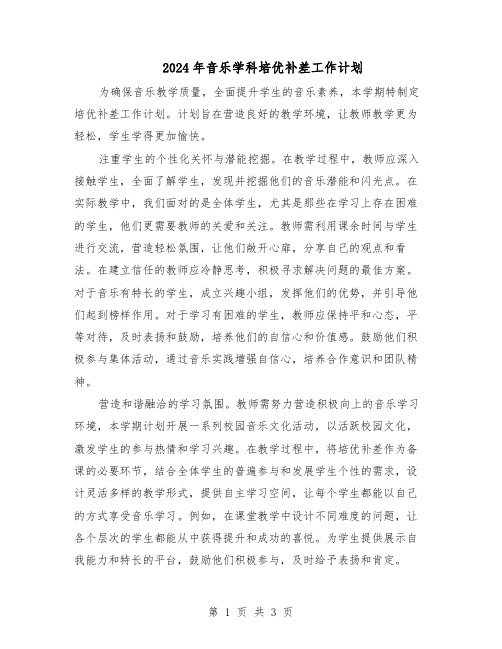 2024年音乐学科培优补差工作计划

为确保音乐教学质量，全面提升学生的音乐素养，本学期特制定培优补差工作计划。计划旨在营造良好的教学环境，让教师教学更为轻松，学生学得更加愉快。

注重学生的个性化关怀与潜能挖掘。在教学过程中，教师应深入接触学生，全面了解学生，发现并挖掘他们的音乐潜能和闪光点。在实际教学中，我们面对的是全体学生，尤其是那些在学习上存在困难的学生，他们更需要教师的关爱和关注。教师需利用课余时间与学生进行交流，营造轻松氛围，让他们敞开心扉，分享自己的观点和看法。在建立信任的教师应冷静思考，积极寻求解决问题的最佳方案。对于音乐有特长的学生，成立兴趣小组，发挥他们的优势，并引导他们起到榜样作用。对于学习有困难的学生，教师应保持平和心态，平等对待，及时表扬和鼓励，培养他们的自信心和价值感。鼓励他们积极参与集体活动，通过音乐实践增强自信心，培养合作意识和团队精神。

营造和谐融洽的学习氛围。教师需努力营造积极向上的音乐学习环境，本学期计划开展一系列校园音乐文化活动，以活跃校园文化，激发学生的参与热情和学习兴趣。在教学过程中，将培优补差作为备课的必要环节，结合全体学生的普遍参与和发展学生个性的需求，设计灵活多样的教学形式，提供自主学习空间，让每个学生都能以自己的方式享受音乐学习。例如，在课堂教学中设计不同难度的问题，让各个层次的学生都能从中获得提升和成功的喜悦。为学生提供展示自我能力和特长的平台，鼓励他们积极参与，及时给予表扬和肯定。

第 1 页 共 3 页